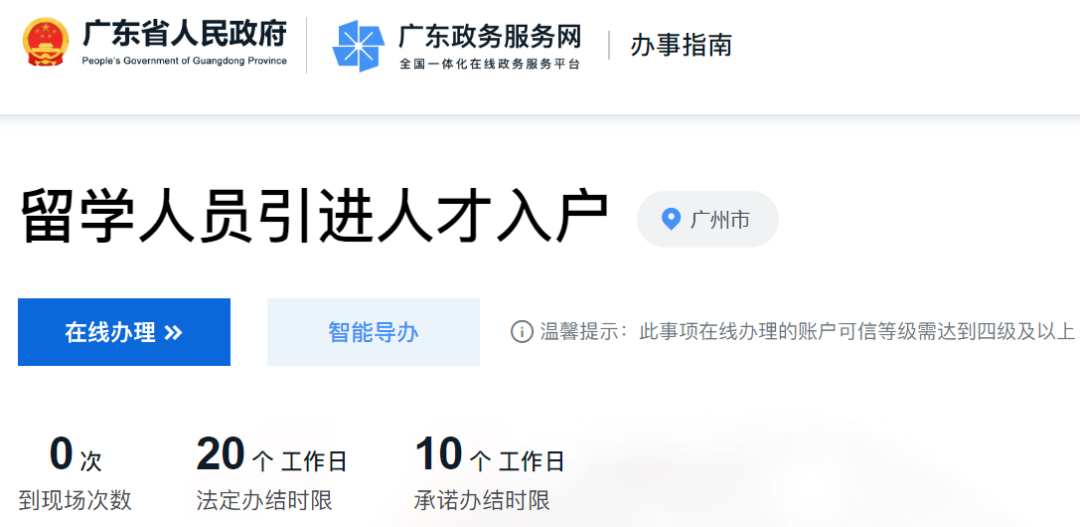 广东省人民政府
People's Government of Guangdong Province

广东政务服务网
全国一体化在线政务服务平台

办事指南

留学人员引进人才入户

广州市

在线办理 »

智能导办

温馨提示：此事项在线办理的账户可信等级需达到四级及以上

0 次
到现场次数

20 个 工作日
法定办结时限

10 个 工作日
承诺办结时限